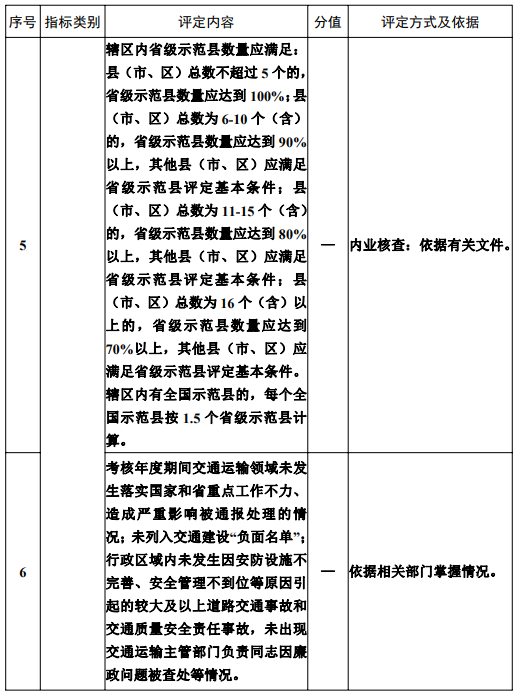 | 序号 | 指标类别 | 评定内容 | 分值 | 评定方式及依据 |
|---|---|---|---|---|
| 5 | | 辖区内省级示范县数量应满足：县（市、区）总数不超过 5 个的，省级示范县数量应达到 100%；县（市、区）总数为 6-10 个（含）的，省级示范县数量应达到 90%以上，其他县（市、区）应满足省级示范县评定基本条件；县（市、区）总数为 11-15 个（含）的，省级示范县数量应达到 80%以上，其他县（市、区）应满足省级示范县评定基本条件；县（市、区）总数为 16 个（含）以上的，省级示范县数量应达到 70%以上，其他县（市、区）应满足省级示范县评定基本条件。辖区内有全国示范县的，每个全国示范县按 1.5 个省级示范县计算。 | — | 内业核查：依据有关文件。 |
| 6 | | 考核年度期间交通运输领域未发生落实国家和省重点工作不力、造成严重影响被通报处理的情况；未列入交通建设“负面名单”；行政区域内未发生因安防设施不完善、安全管理不到位等原因引起的较大及以上道路交通事故和交通质量安全责任事故，未出现交通运输主管部门负责同志因廉政问题被查处等情况。 | — | 依据相关部门掌握情况。 |